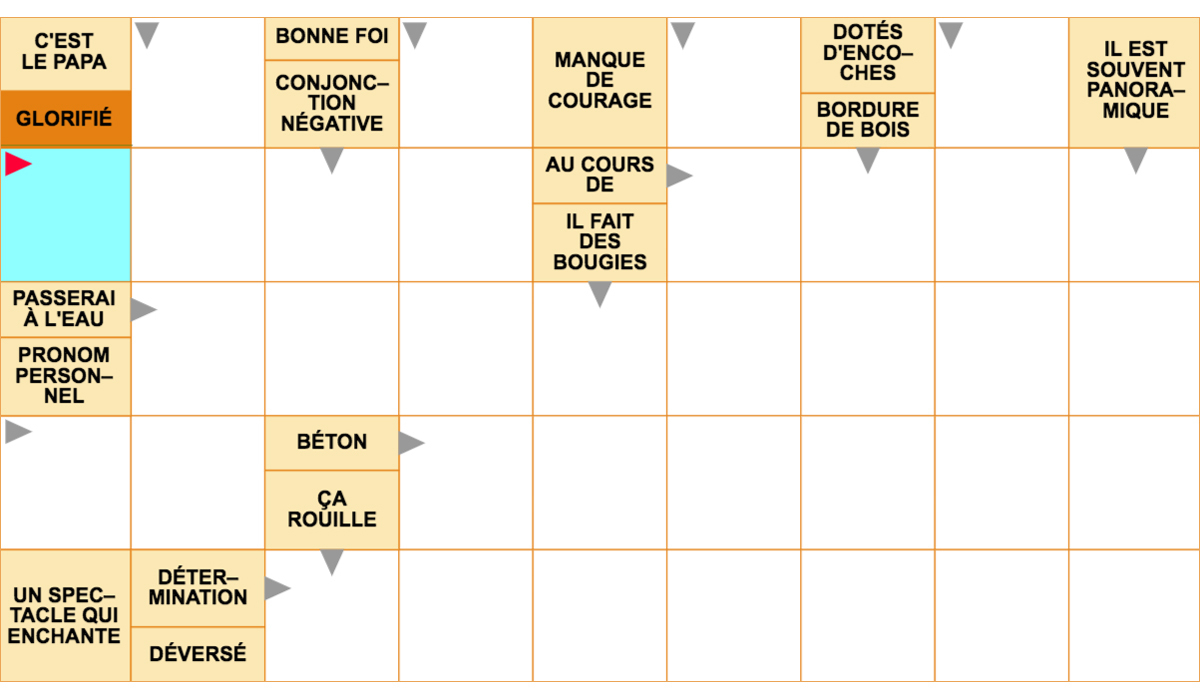 C'EST LE PAPA

GLORIFIÉ

BONNE FOI

CONJONCTION NÉGATIVE

MANQUE DE COURAGE

DOTÉS D'ENCOCHES

BORDURE DE BOIS

IL EST SOUVENT PANORAMIQUE

AU COURS DE

IL FAIT DES BOUGIES

PASSERAI À L'EAU

PRONOM PERSONNEL

BÉTON

ÇA ROUILLE

UN SPECTACLE QUI ENCHANTE

DÉTERMINATION

DÉVERSÉ